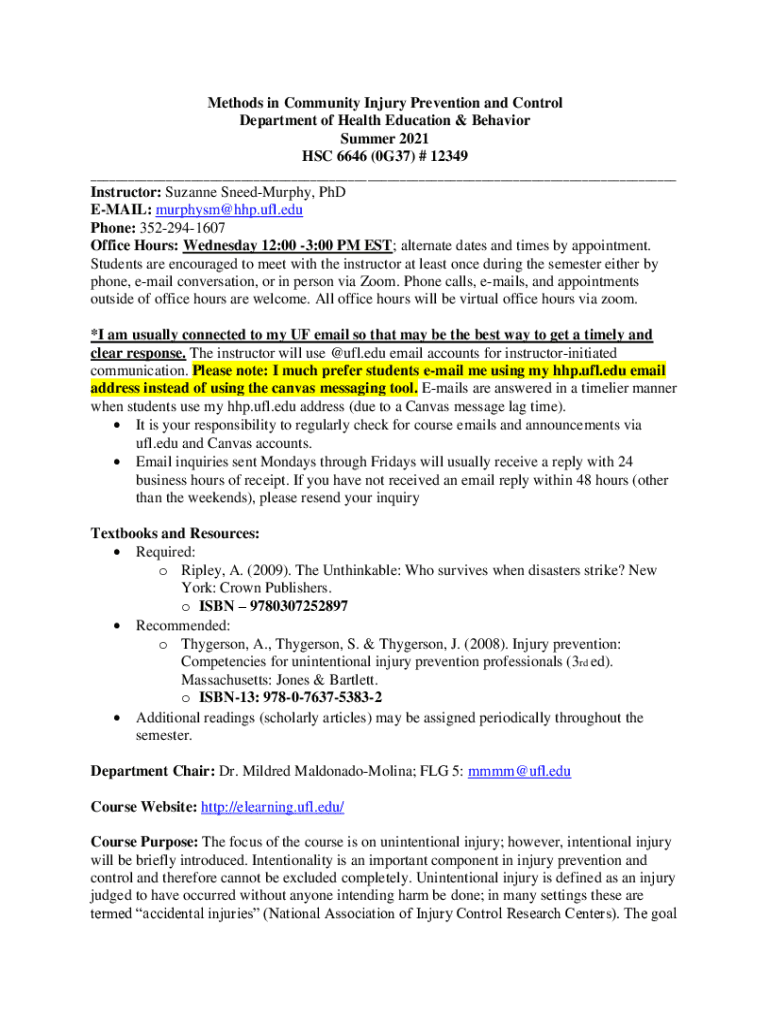 Methods in Community Injury Prevention and Control
Department of Health Education & Behavior
Summer 2021
HSC 6646 (0G37) # 12349

Instructor: Suzanne Sneed-Murphy, PhD
E-MAIL: murphysm@hhp.ufl.edu
Phone: 352-294-1607
Office Hours: Wednesday 12:00 -3:00 PM EST; alternate dates and times by appointment. Students are encouraged to meet with the instructor at least once during the semester either by phone, e-mail conversation, or in person via Zoom. Phone calls, e-mails, and appointments outside of office hours are welcome. All office hours will be virtual office hours via zoom.

*I am usually connected to my UF email so that may be the best way to get a timely and clear response. The instructor will use @ufl.edu email accounts for instructor-initiated communication. Please note: I much prefer students e-mail me using my hhp.ufl.edu email address instead of using the canvas messaging tool. E-mails are answered in a timelier manner when students use my hhp.ufl.edu address (due to a Canvas message lag time).
• It is your responsibility to regularly check for course emails and announcements via ufl.edu and Canvas accounts.
• Email inquiries sent Mondays through Fridays will usually receive a reply with 24 business hours of receipt. If you have not received an email reply within 48 hours (other than the weekends), please resend your inquiry

Textbooks and Resources:
• Required:
o Ripley, A. (2009). The Unthinkable: Who survives when disasters strike? New York: Crown Publishers.
o ISBN – 9780307252897
• Recommended:
o Thygerson, A., Thygerson, S. & Thygerson, J. (2008). Injury prevention: Competencies for unintentional injury prevention professionals (3rd ed). Massachusetts: Jones & Bartlett.
o ISBN-13: 978-0-7637-5383-2
• Additional readings (scholarly articles) may be assigned periodically throughout the semester.

Department Chair: Dr. Mildred Maldonado-Molina; FLG 5: mmmm@ufl.edu

Course Website: http://elearning.ufl.edu/

Course Purpose: The focus of the course is on unintentional injury; however, intentional injury will be briefly introduced. Intentionality is an important component in injury prevention and control and therefore cannot be excluded completely. Unintentional injury is defined as an injury judged to have occurred without anyone intending harm be done; in many settings these are termed “accidental injuries” (National Association of Injury Control Research Centers). The goal